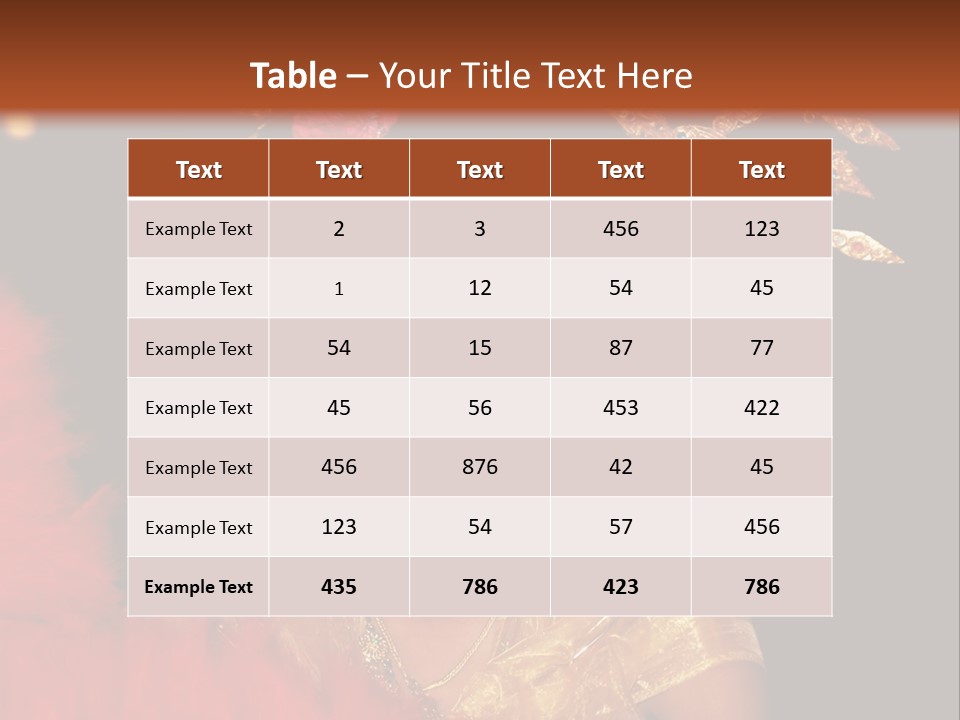 Table – Your Title Text Here

| Text | Text | Text | Text | Text |
|---|---|---|---|---|
| Example Text | 2 | 3 | 456 | 123 |
| Example Text | 1 | 12 | 54 | 45 |
| Example Text | 54 | 15 | 87 | 77 |
| Example Text | 45 | 56 | 453 | 422 |
| Example Text | 456 | 876 | 42 | 45 |
| Example Text | 123 | 54 | 57 | 456 |
| Example Text | 435 | 786 | 423 | 786 |